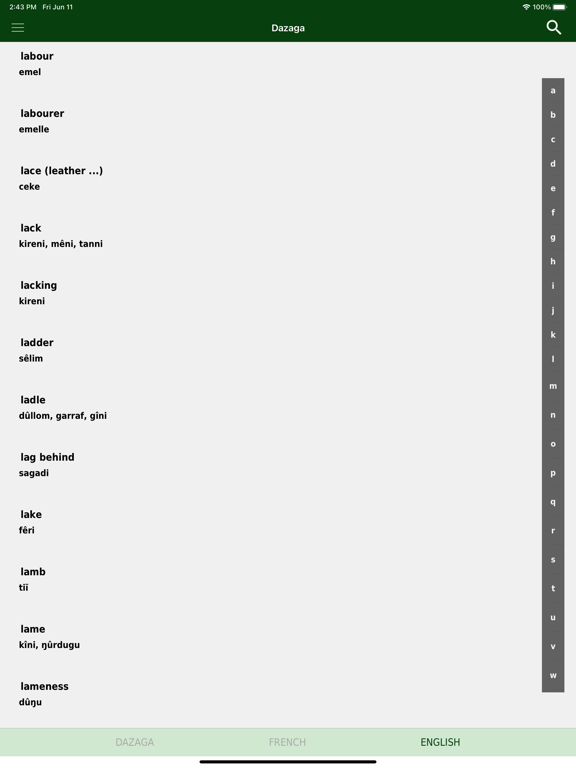 2:43 PM Fri Jun 11
100%

Dazaga

labour
emel

labourer
emelle

lace (leather ...)
ceke

lack
kireni, mêni, tanni

lacking
kireni

ladder
sêlim

ladle
dûllom, garraf, gîni

lag behind
sagadi

lake
fêri

lamb
tiî

lame
kîni, ŋûrdugu

lameness
dûŋu

a
b
c
d
e
f
g
h
i
j
k
l
m
n
o
p
q
r
s
t
u
v
w

DAZAGA FRENCH ENGLISH